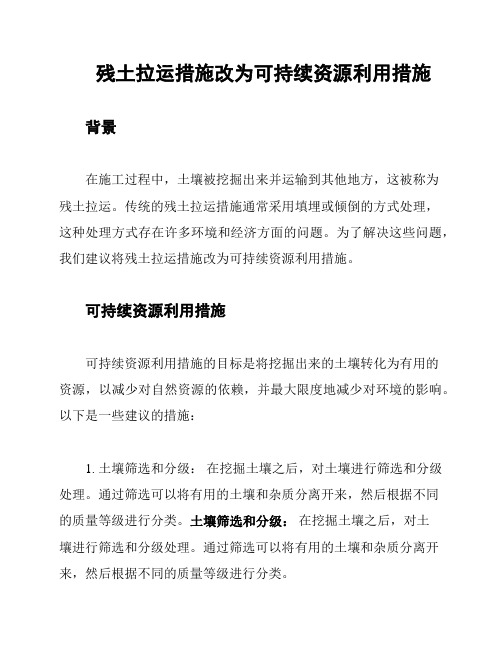 残土拉运措施改为可持续资源利用措施

背景

在施工过程中，土壤被挖掘出来并运输到其他地方，这被称为残土拉运。传统的残土拉运措施通常采用填埋或倾倒的方式处理，这种处理方式存在许多环境和经济方面的问题。为了解决这些问题，我们建议将残土拉运措施改为可持续资源利用措施。

可持续资源利用措施

可持续资源利用措施的目标是将挖掘出来的土壤转化为有用的资源，以减少对自然资源的依赖，并最大限度地减少对环境的影响。以下是一些建议的措施：

1. 土壤筛选和分级： 在挖掘土壤之后，对土壤进行筛选和分级处理。通过筛选可以将有用的土壤和杂质分离开来，然后根据不同的质量等级进行分类。土壤筛选和分级： 在挖掘土壤之后，对土壤进行筛选和分级处理。通过筛选可以将有用的土壤和杂质分离开来，然后根据不同的质量等级进行分类。